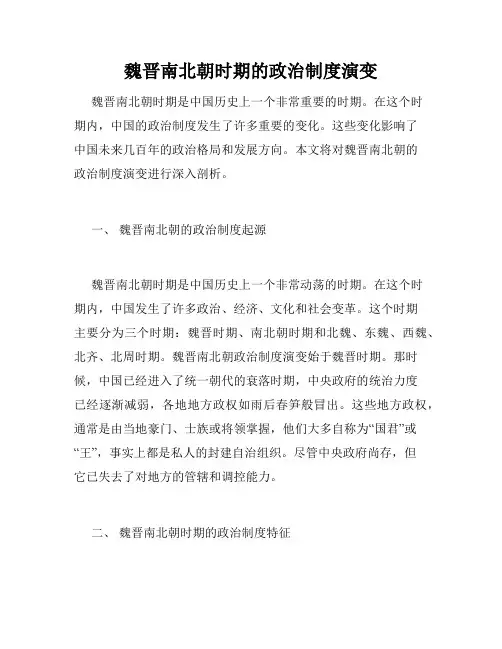 魏晋南北朝时期的政治制度演变

魏晋南北朝时期是中国历史上一个非常重要的时期。在这个时期内，中国的政治制度发生了许多重要的变化。这些变化影响了中国未来几百年的政治格局和发展方向。本文将对魏晋南北朝的政治制度演变进行深入剖析。

一、 魏晋南北朝的政治制度起源

魏晋南北朝时期是中国历史上一个非常动荡的时期。在这个时期内，中国发生了许多政治、经济、文化和社会变革。这个时期主要分为三个时期：魏晋时期、南北朝时期和北魏、东魏、西魏、北齐、北周时期。魏晋南北朝政治制度演变始于魏晋时期。那时候，中国已经进入了统一朝代的衰落时期，中央政府的统治力度已经逐渐减弱，各地地方政权如雨后春笋般冒出。这些地方政权，通常是由当地豪门、士族或将领掌握，他们大多自称为“国君”或“王”，事实上都是私人的封建自治组织。尽管中央政府尚存，但它已失去了对地方的管辖和调控能力。

二、 魏晋南北朝时期的政治制度特征